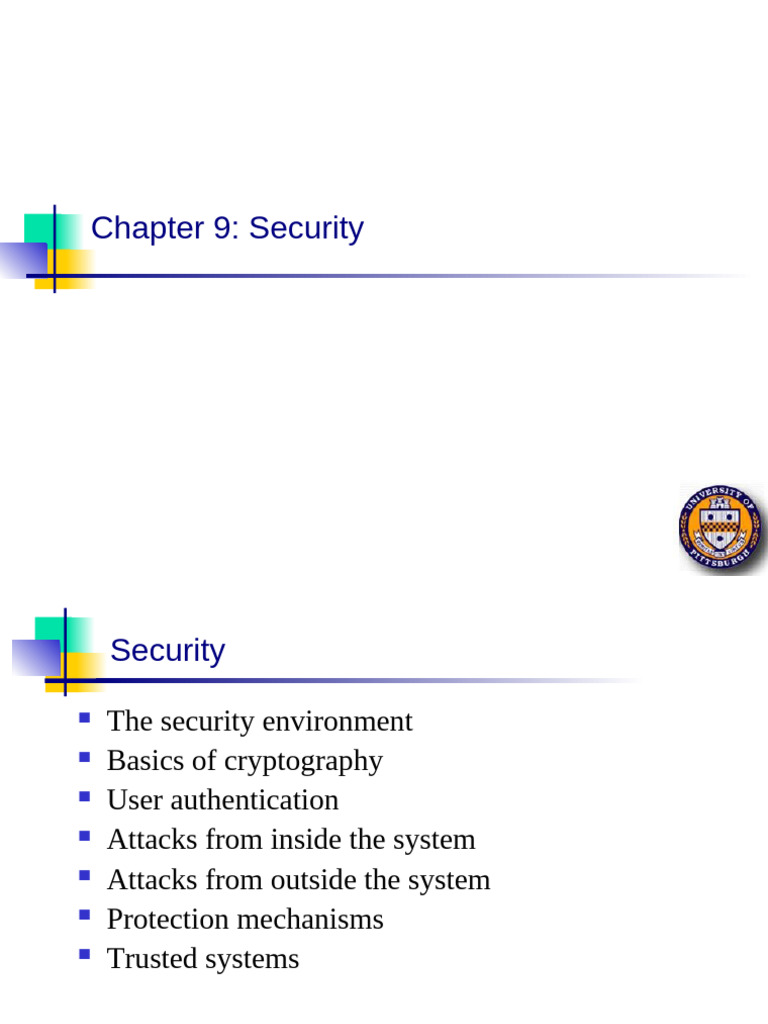 Chapter 9: Security

UNIVERSITY OF PITTSBURGH

Security

- The security environment
- Basics of cryptography
- User authentication
- Attacks from inside the system
- Attacks from outside the system
- Protection mechanisms
- Trusted systems